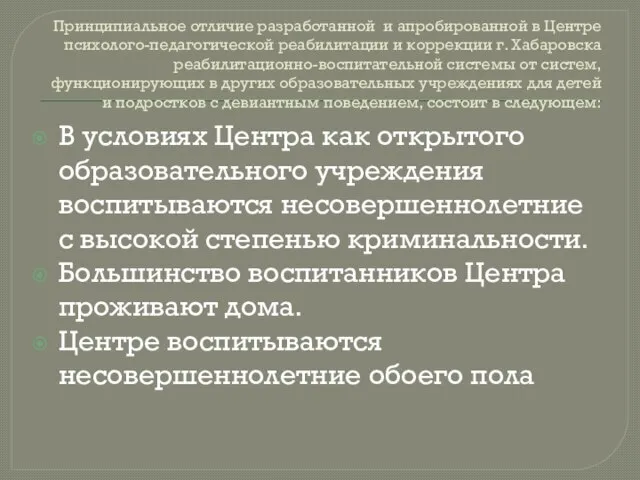 Принципиальное отличие разработанной и апробированной в Центре психолого-педагогической реабилитации и коррекции г. Хабаровска реабилитационно-воспитательной системы от систем, функционирующих в других образовательных учреждениях для детей и подростков с девиантным поведением, состоит в следующем:

В условиях Центра как открытого образовательного учреждения воспитываются несовершеннолетние с высокой степенью криминальности.

Большинство воспитанников Центра проживают дома.

Центре воспитываются несовершеннолетние обоего пола